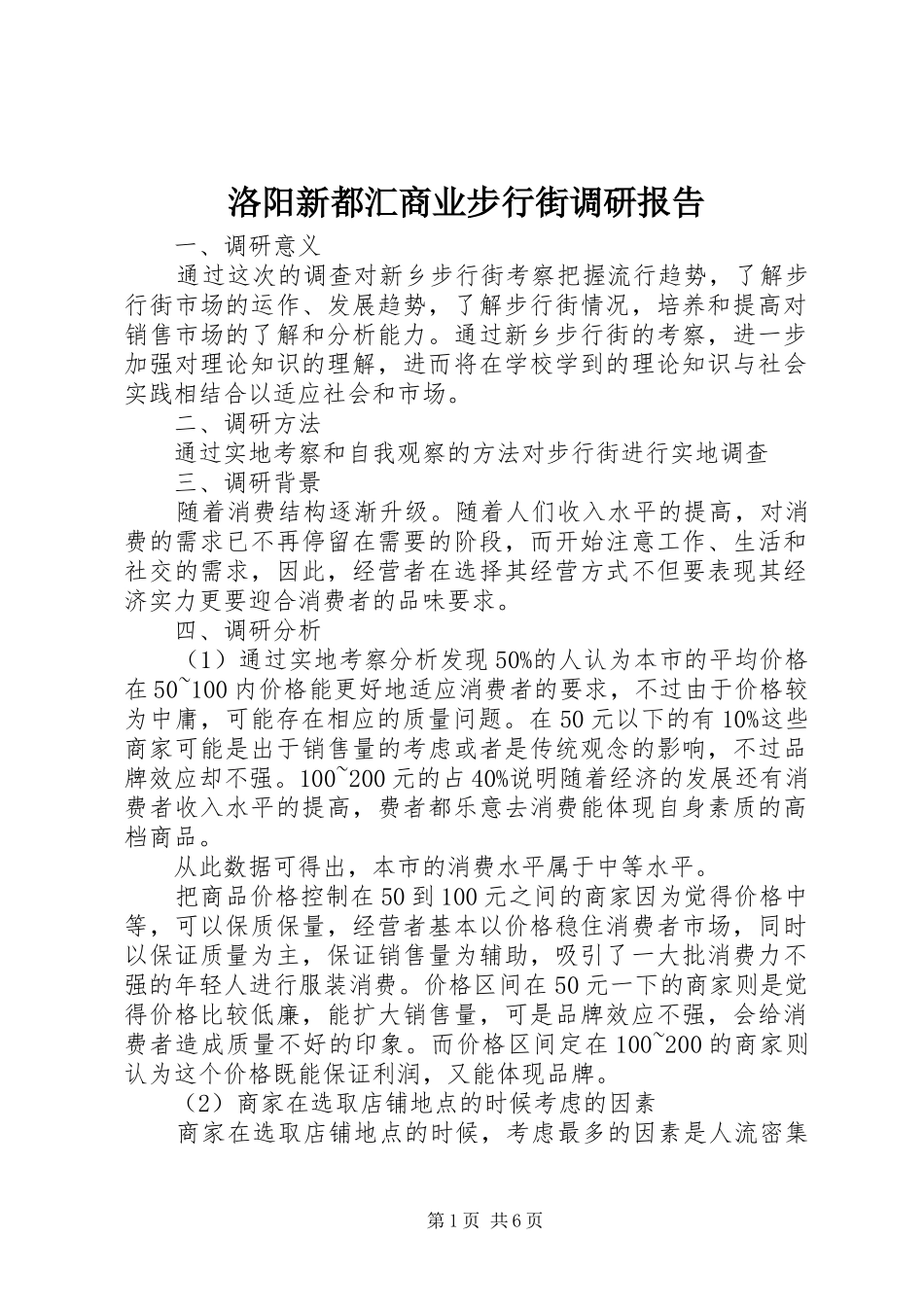 洛阳新都汇商业步行街调研报告

一、调研意义

通过这次的调查对新乡步行街考察把握流行趋势，了解步行街市场的运作、发展趋势，了解步行街情况，培养和提高对销售市场的了解和分析能力。通过新乡步行街的考察，进一步加强对理论知识的理解，进而将在学校学到的理论知识与社会实践相结合以适应社会和市场。

二、调研方法

通过实地考察和自我观察的方法对步行街进行实地调查

三、调研背景

随着消费结构逐渐升级。随着人们收入水平的提高，对消费的需求已不再停留在需要的阶段，而开始注意工作、生活和社交的需求，因此，经营者在选择其经营方式不但要表现其经济实力更要迎合消费者的品味要求。

四、调研分析

（1）通过实地考察分析发现50%的人认为本市的平均价格在50~100内价格能更好地适应消费者的要求，不过由于价格较为中庸，可能存在相应的质量问题。在50元以下的有10%这些商家可能是出于销售量的考虑或者是传统观念的影响，不过品牌效应却不强。100~200元的占40%说明随着经济的发展还有消费者收入水平的提高，费者都乐意去消费能体现自身素质的高档商品。

从此数据可得出，本市的消费水平属于中等水平。

把商品价格控制在50到100元之间的商家因为觉得价格中等，可以保质保量，经营者基本以价格稳住消费者市场，同时以保证质量为主，保证销售量为辅助，吸引了一大批消费力不强的年轻人进行服装消费。价格区间在50元一下的商家则是觉得价格比较低廉，能扩大销售量，可是品牌效应不强，会给消费者造成质量不好的印象。而价格区间定在100~200的商家则认为这个价格既能保证利润，又能体现品牌。

（2）商家在选取店铺地点的时候考虑的因素

商家在选取店铺地点的时候，考虑最多的因素是人流密集

第1页 共6页